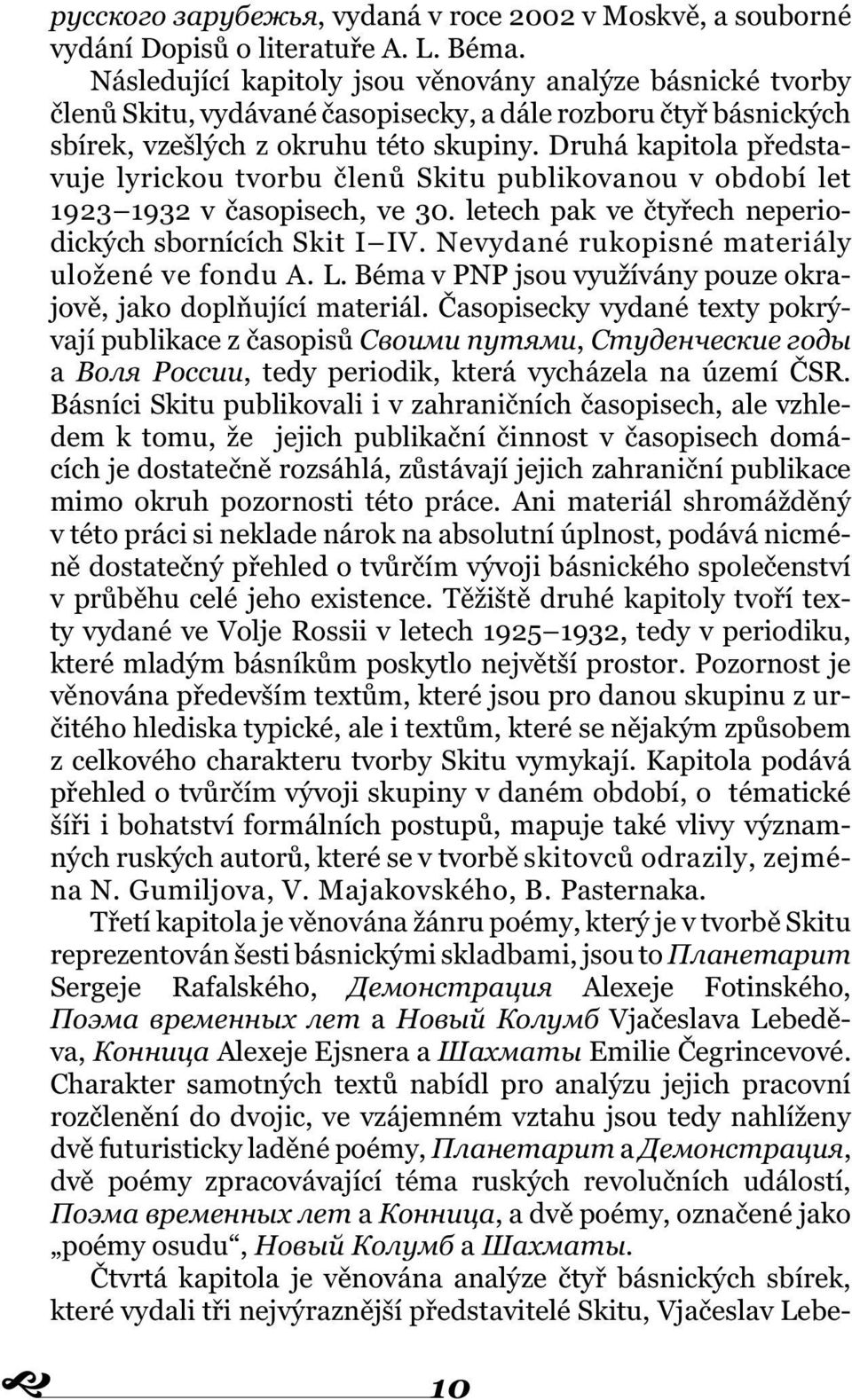 русского зарубежья, vydaná v roce 2002 v Moskvě, a souborné vydání Dopisů o literatuře A. L. Béma.

Následující kapitoly jsou věnovány analýze básnické tvorby členů Skitu, vydávané časopisecky, a dále rozboru čtyř básnických sbírek, vzešlých z okruhu této skupiny. Druhá kapitola představuje lyrickou tvorbu členů Skitu publikovanou v období let 1923 1932 v časopisech, ve 30. letech pak ve čtyřech neperiodických sbornících Skit I IV. Nevydané rukopisné materiály uložené ve fondu A. L. Béma v PNP jsou využívány pouze okrajově, jako doplňující materiál. Časopisecky vydané texty pokrývají publikace z časopisů Своими путями, Студенческие годы a Воля России, tedy periodik, která vycházela na území ČSR. Básníci Skitu publikovali i v zahraničních časopisech, ale vzhledem k tomu, že jejich publikační činnost v časopisech domácích je dostatečně rozsáhlá, zůstávají jejich zahraniční publikace mimo okruh pozornosti této práce. Ani materiál shromážděný v této práci si neklade nárok na absolutní úplnost, podává nicméně dostatečný přehled o tvůrčím vývoji básnického společenství v průběhu celé jeho existence. Těžiště druhé kapitoly tvoří texty vydané ve Volje Rossii v letech 1925 1932, tedy v periodiku, které mladým básníkům poskytlo největší prostor. Pozornost je věnována především textům, které jsou pro danou skupinu z určitého hlediska typické, ale i textům, které se nějakým způsobem z celkového charakteru tvorby Skitu vymykají. Kapitola podává přehled o tvůrčím vývoji skupiny v daném období, o tématické šíři i bohatství formálních postupů, mapuje také vlivy významných ruských autorů, které se v tvorbě skitovců odrazily, zejména N. Gumiljova, V. Majakovského, B. Pasternaka.

Třetí kapitola je věnována žánru poémy, který je v tvorbě Skitu reprezentován šesti básnickými skladbami, jsou to Планетарит Sergeje Rafalského, Демонстрация Alexeje Fotinského, Поэма временных лет a Новый Колумб Vjačeslava Lebeděva, Конница Alexeje Ejsnera a Шахматы Emilie Čegrincevové. Charakter samotných textů nabídl pro analýzu jejich pracovní rozčlenění do dvojic, ve vzájemném vztahu jsou tedy nahlíženy dvě futuristicky laděné poémy, Планетарит a Демонстрация, dvě poémy zpracovávající téma ruských revolučních událostí, Поэма временных лет a Конница, a dvě poémy, označené jako „poémy osudu“, Новый Колумб a Шахматы.

Čtvrtá kapitola je věnována analýze čtyř básnických sbírek, které vydali tři nejvýraznější představitelé Skitu, Vjačeslav Lebe-

10